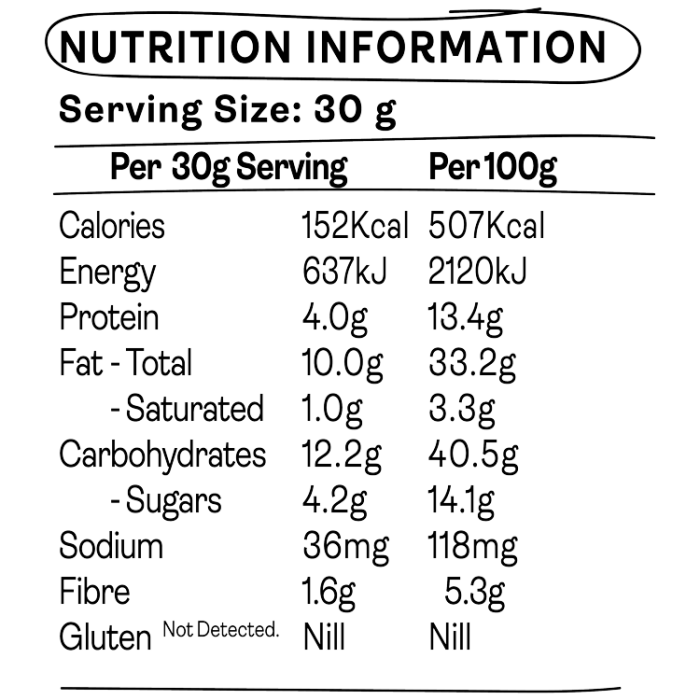 NUTRITION INFORMATION
Serving Size: 30 g

| | Per 30g Serving | Per 100g |
|---|---|---|
| Calories | 152Kcal | 507Kcal |
| Energy | 637kJ | 2120kJ |
| Protein | 4.0g | 13.4g |
| Fat - Total | 10.0g | 33.2g |
| - Saturated | 1.0g | 3.3g |
| Carbohydrates | 12.2g | 40.5g |
| - Sugars | 4.2g | 14.1g |
| Sodium | 36mg | 118mg |
| Fibre | 1.6g | 5.3g |
| Gluten Not Detected. | Nill | Nill |